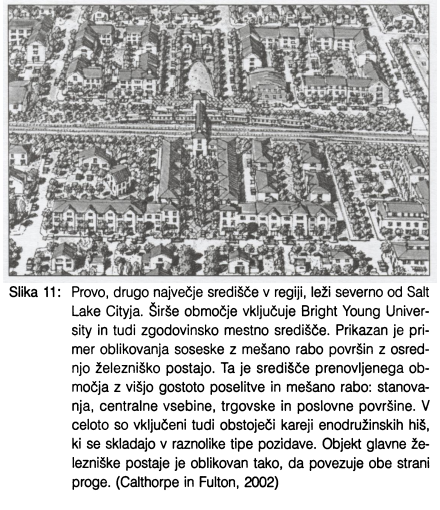 Slika 11: Provo, drugo največje središče v regiji, leži severno od Salt Lake Cityja. Širše območje vključuje Bright Young University in tudi zgodovinsko mestno središče. Prikazan je primer oblikovanja soseske z mešano rabo površin z osrednjo železniško postajo. Ta je središče prenovljenega območja z višjo gostoto poselitve in mešano rabo: stanovanja, centralne vsebine, trgovske in poslovne površine. V celoto so vključeni tudi obstoječi kareji enodružinskih hiš, ki se skladajo v raznolike tipe pozidave. Objekt glavne železniške postaje je oblikovan tako, da povezuje obe strani proge. (Calthorpe in Fulton, 2002)